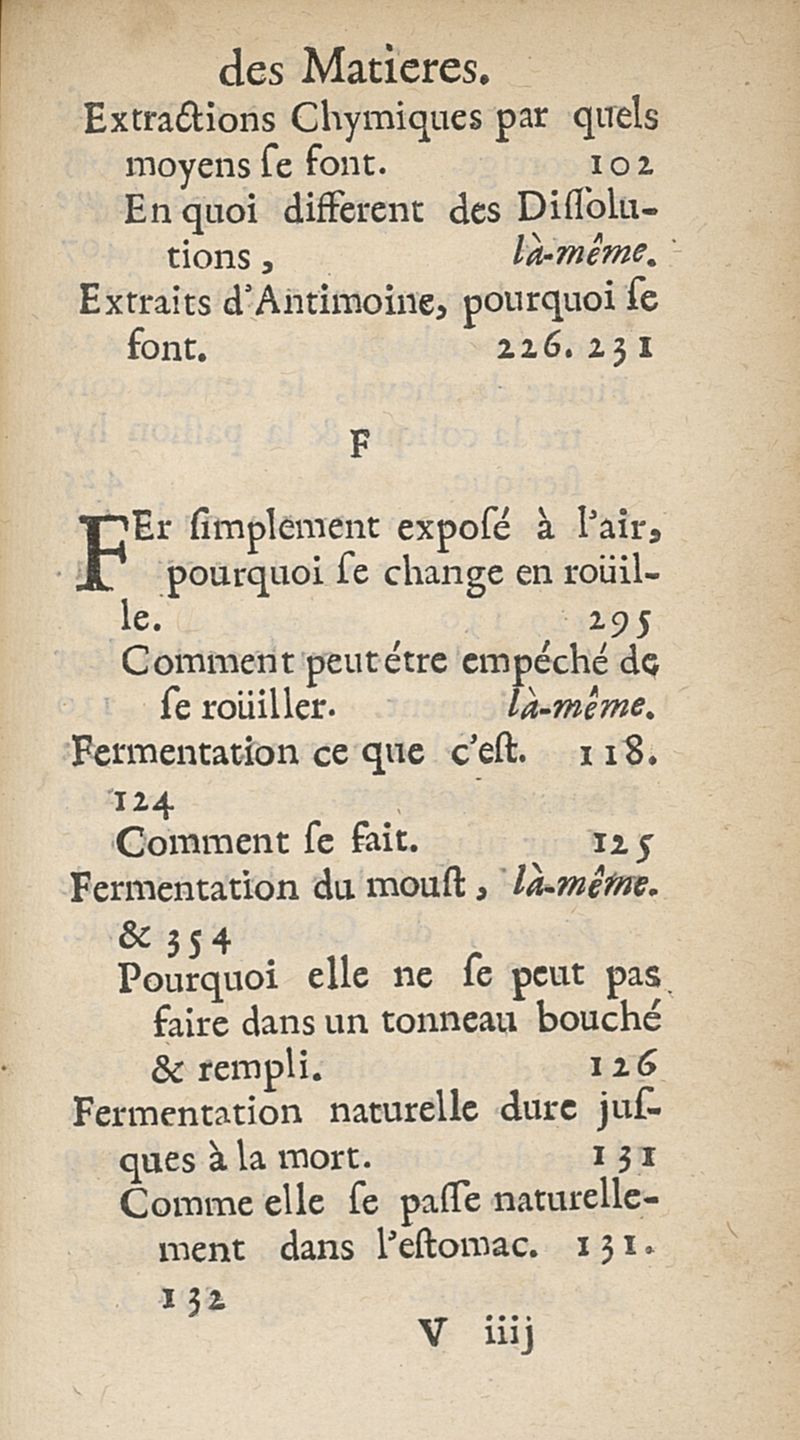 des Matieres.

Extractions Chymiques par quels moyens ſe font. 102

En quoi different des Diſſolutions, là-même.

Extraits d'Antimoine, pourquoi ſe font. 226. 231

F

FEr ſimplement expoſé à l'air, pourquoi ſe change en roüille. 295

Comment peut étre empéché de ſe roüiller. là-même.

Fermentation ce que c'eſt. 118. 124

Comment ſe fait. 125

Fermentation du mouſt, là-même. & 354

Pourquoi elle ne ſe peut pas faire dans un tonneau bouché & rempli. 126

Fermentation naturelle dure juſques à la mort. 131

Comme elle ſe paſſe naturellement dans l'eſtomac. 131. 132

V iiij